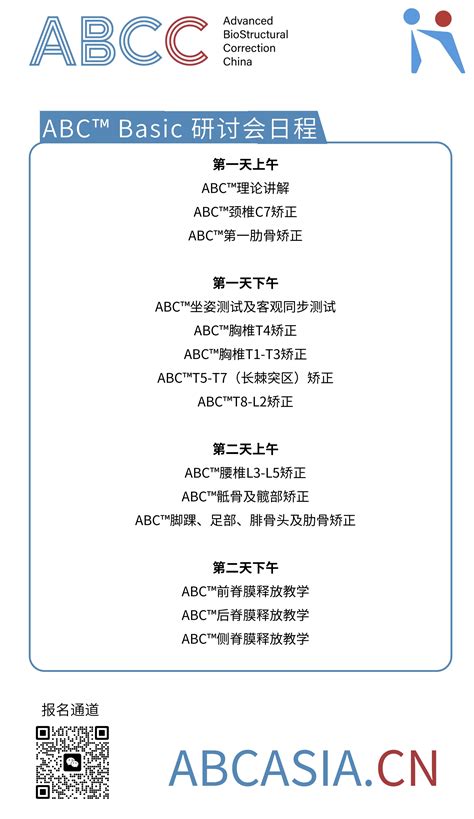 ABCC Advanced BioStructural Correction China

ABC™ Basic 研讨会日程

第一天上午
ABC™理论讲解
ABC™颈椎C7矫正
ABC™第一肋骨矫正

第一天下午
ABC™坐姿测试及客观同步测试
ABC™胸椎T4矫正
ABC™胸椎T1-T3矫正
ABC™T5-T7（长棘突区）矫正
ABC™T8-L2矫正

第二天上午
ABC™腰椎L3-L5矫正
ABC™骶骨及髋部矫正
ABC™脚踝、足部、腓骨头及肋骨矫正

第二天下午
ABC™前脊膜释放教学
ABC™后脊膜释放教学
ABC™侧脊膜释放教学

报名通道

ABCASIA.CN